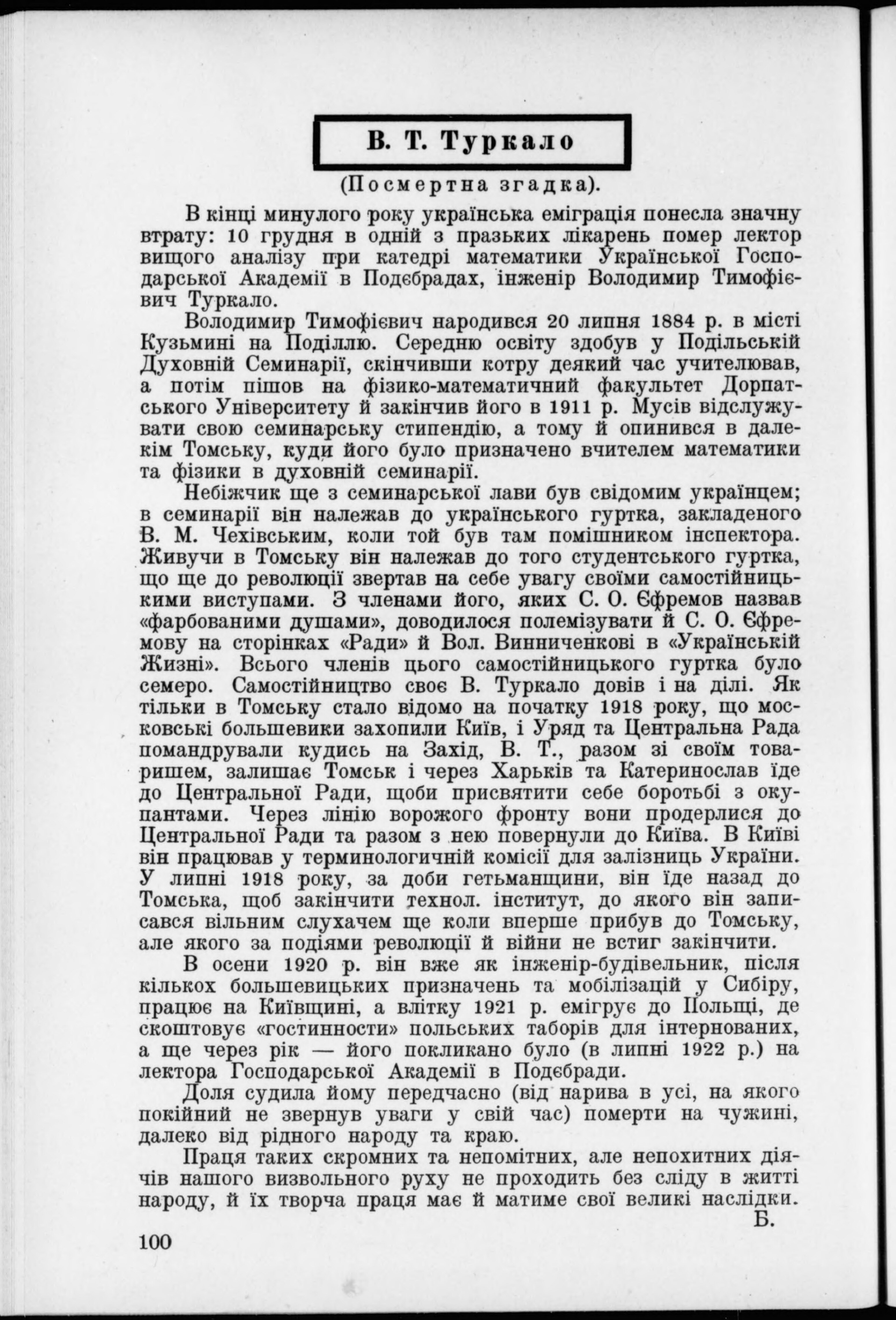 В. Т. Туркало

(Посмертна згадка).

В кінці минулого року українська еміграція понесла значну втрату: 10 грудня в одній з празьких лікарень помер лектор вищого аналізу при катедрі математики Української Господарської Академії в Подєбрадах, інженір Володимир Тимофієвич Туркало.

Володимир Тимофієвич народився 20 липня 1884 р. в місті Кузьмині на Поділлю. Середню освіту здобув у Подільській Духовній Семинарії, скінчивши котру деякий час учителював, а потім пішов на фізико-математичний факультет Дорпатського Університету й закінчив його в 1911 р. Мусів відслужувати свою семинарську стипендію, а тому й опинився в далекім Томську, куди його було призначено вчителем математики та фізики в духовній семинарії.

Небіжчик ще з семинарської лави був свідомим українцем; в семинарії він належав до українського гуртка, закладеного В. М. Чехівським, коли той був там помішником інспектора. Живучи в Томську він належав до того студентського гуртка, що ще до революції звертав на себе увагу своїми самостійницькими виступами. З членами його, яких С. О. Єфремов назвав «фарбованими душами», доводилося полемізувати й С. О. Єфремову на сторінках «Ради» й Вол. Винниченкові в «Українській Жизні». Всього членів цього самостійницького гуртка було семеро. Самостійництво своє В. Туркало довів і на ділі. Як тільки в Томську стало відомо на початку 1918 року, що московські большевики захопили Київ, і Уряд та Центральна Рада помандрували кудись на Захід, В. Т., разом зі своїм товаришем, залишає Томськ і через Харьків та Катеринослав їде до Центральної Ради, щоби присвятити себе боротьбі з окупантами. Через лінію ворожого фронту вони продерлися до Центральної Ради та разом з нею повернули до Київа. В Київі він працював у терминологичній комісії для залізниць України. У липні 1918 року, за доби гетьманщини, він їде назад до Томська, щоб закінчити технол. інститут, до якого він записався вільним слухачем ще коли вперше прибув до Томську, але якого за подіями революції й війни не встиг закінчити.

В осени 1920 р. він вже як інженір-будівельник, після кількох большевицьких призначень та мобілізацій у Сибіру, працює на Київщині, а влітку 1921 р. емігрує до Польщі, де скоштовує «гостинности» польських таборів для інтернованих, а ще через рік — його покликано було (в липні 1922 р.) на лектора Господарської Академії в Подєбради.

Доля судила йому передчасно (від нарива в усі, на якого покійний не звернув уваги у свій час) померти на чужині, далеко від рідного народу та краю.

Праця таких скромних та непомітних, але непохитних діячів нашого визвольного руху не проходить без сліду в житті народу, й їх творча праця має й матиме свої великі наслідки.

Б.

100